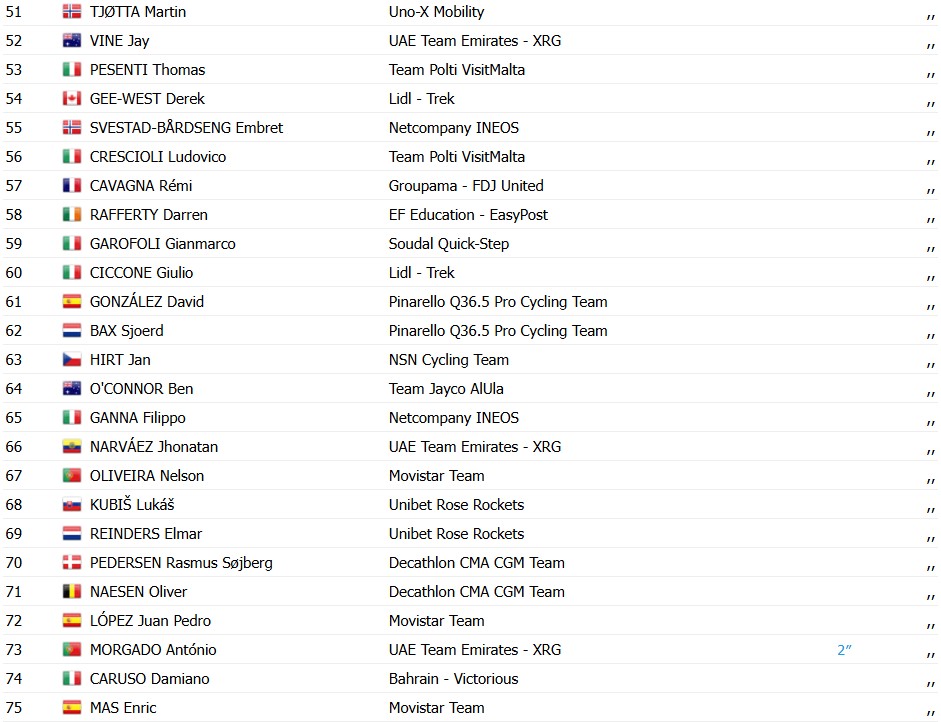 | 51 | TJØTTA Martin | Uno-X Mobility | | ,, |
|---|---|---|---|---|
| 52 | VINE Jay | UAE Team Emirates - XRG | | ,, |
| 53 | PESENTI Thomas | Team Polti VisitMalta | | ,, |
| 54 | GEE-WEST Derek | Lidl - Trek | | ,, |
| 55 | SVESTAD-BÅRDSENG Embret | Netcompany INEOS | | ,, |
| 56 | CRESCIOLI Ludovico | Team Polti VisitMalta | | ,, |
| 57 | CAVAGNA Rémi | Groupama - FDJ United | | ,, |
| 58 | RAFFERTY Darren | EF Education - EasyPost | | ,, |
| 59 | GAROFOLI Gianmarco | Soudal Quick-Step | | ,, |
| 60 | CICCONE Giulio | Lidl - Trek | | ,, |
| 61 | GONZÁLEZ David | Pinarello Q36.5 Pro Cycling Team | | ,, |
| 62 | BAX Sjoerd | Pinarello Q36.5 Pro Cycling Team | | ,, |
| 63 | HIRT Jan | NSN Cycling Team | | ,, |
| 64 | O'CONNOR Ben | Team Jayco AlUla | | ,, |
| 65 | GANNA Filippo | Netcompany INEOS | | ,, |
| 66 | NARVÁEZ Jhonatan | UAE Team Emirates - XRG | | ,, |
| 67 | OLIVEIRA Nelson | Movistar Team | | ,, |
| 68 | KUBIŠ Lukáš | Unibet Rose Rockets | | ,, |
| 69 | REINDERS Elmar | Unibet Rose Rockets | | ,, |
| 70 | PEDERSEN Rasmus Søjberg | Decathlon CMA CGM Team | | ,, |
| 71 | NAESEN Oliver | Decathlon CMA CGM Team | | ,, |
| 72 | LÓPEZ Juan Pedro | Movistar Team | | ,, |
| 73 | MORGADO António | UAE Team Emirates - XRG | 2″ | ,, |
| 74 | CARUSO Damiano | Bahrain - Victorious | | ,, |
| 75 | MAS Enric | Movistar Team | | ,, |